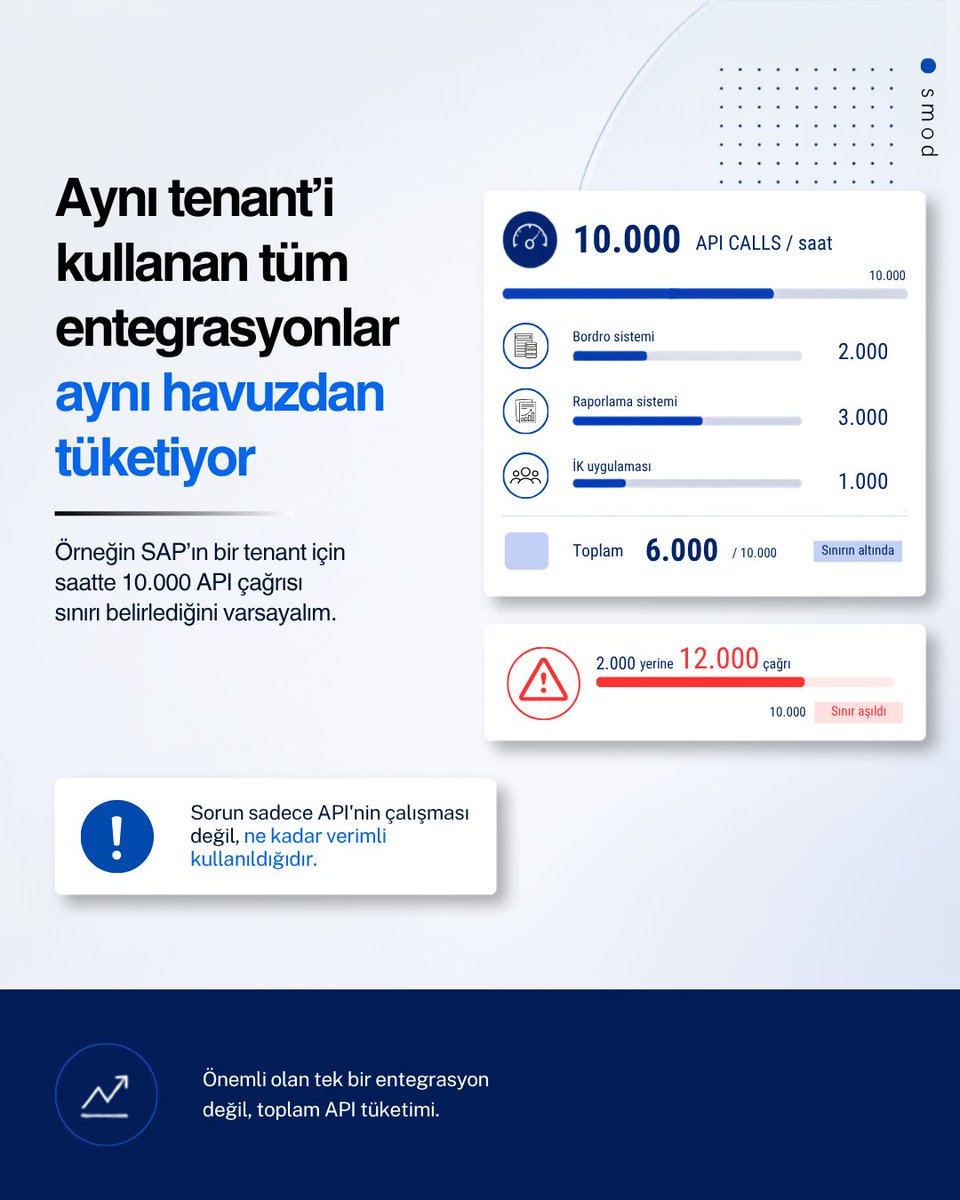 smod

Aynı tenant'i kullanan tüm entegrasyonlar aynı havuzdan tüketiyor

Örneğin SAP'ın bir tenant için saatte 10.000 API çağrısı sınırı belirlediğini varsayalım.

10.000 API CALLS / saat

10.000

Bordro sistemi 2.000

Raporlama sistemi 3.000

İK uygulaması 1.000

Toplam 6.000 / 10.000 Sınırın altında

2.000 yerine 12.000 çağrı

10.000 Sınır aşıldı

Sorun sadece API'nin çalışması değil, ne kadar verimli kullanıldığıdır.

Önemli olan tek bir entegrasyon değil, toplam API tüketimi.